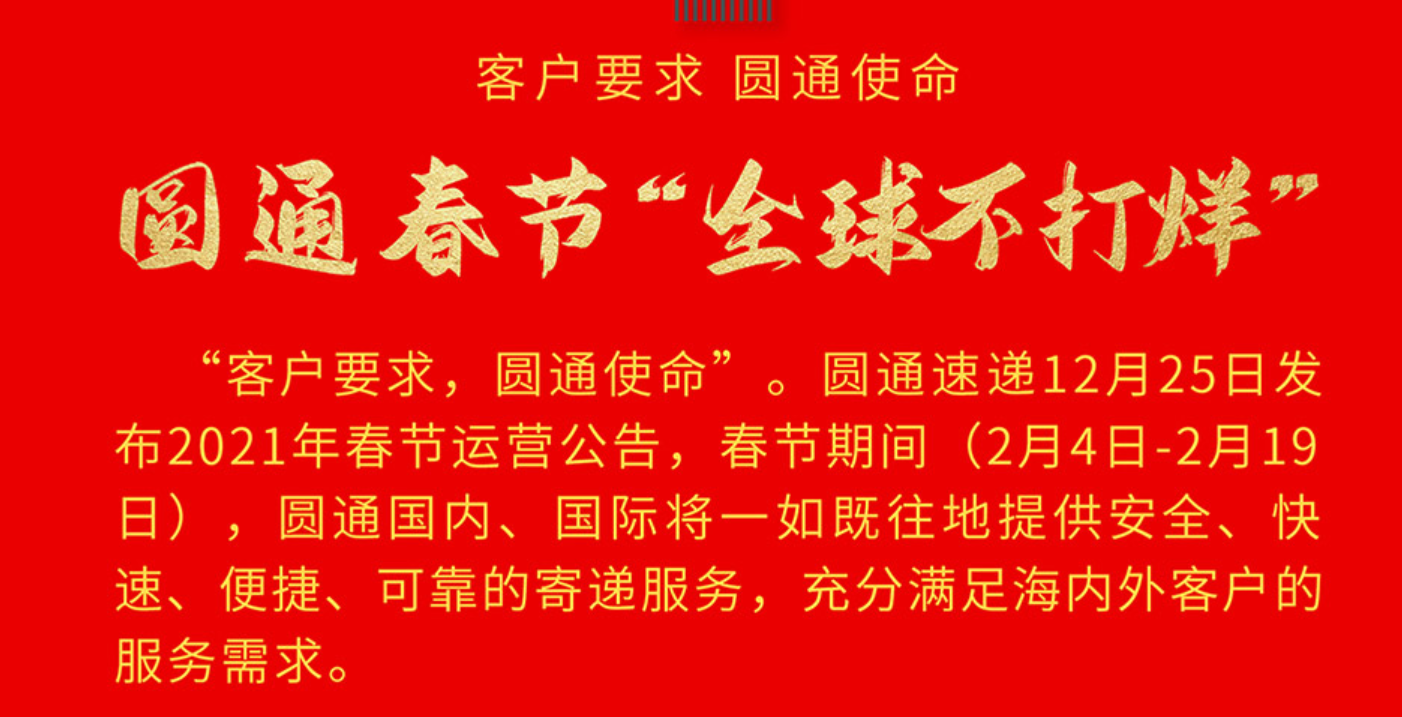 客户要求 圆通使命

圆通春节“全球不打烊”

“客户要求，圆通使命”。圆通速递12月25日发布2021年春节运营公告，春节期间（2月4日-2月19日），圆通国内、国际将一如既往地提供安全、快速、便捷、可靠的寄递服务，充分满足海内外客户的服务需求。